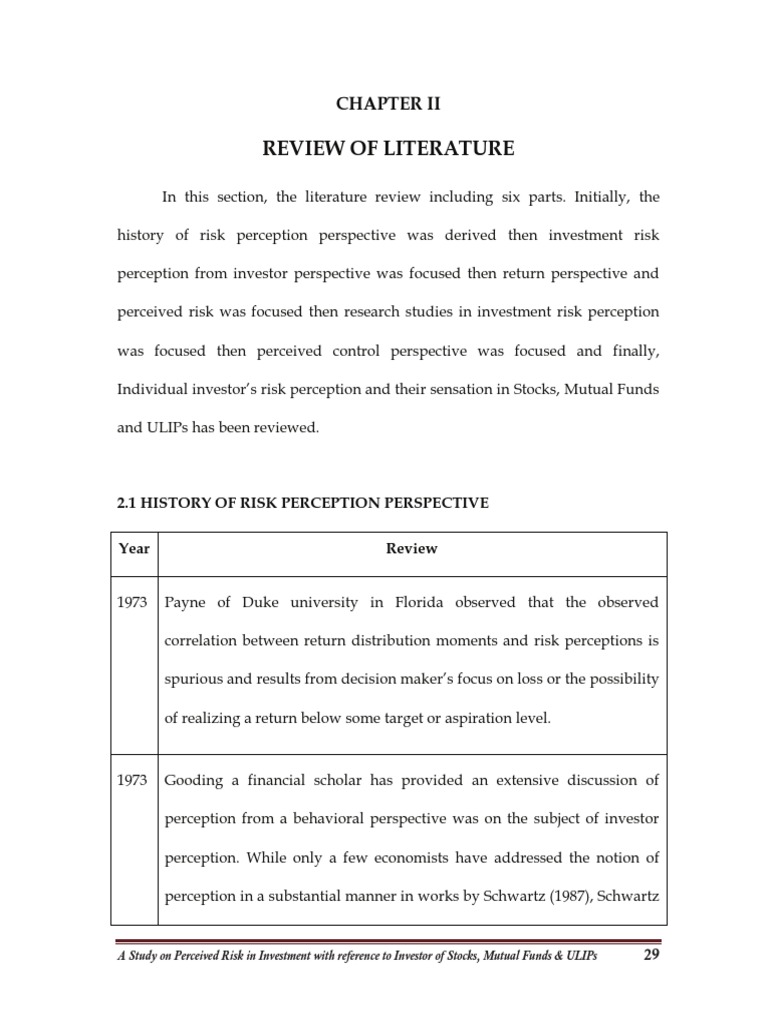 CHAPTER II

REVIEW OF LITERATURE

In this section, the literature review including six parts. Initially, the history of risk perception perspective was derived then investment risk perception from investor perspective was focused then return perspective and perceived risk was focused then research studies in investment risk perception was focused then perceived control perspective was focused and finally, Individual investor's risk perception and their sensation in Stocks, Mutual Funds and ULIPs has been reviewed.

2.1 HISTORY OF RISK PERCEPTION PERSPECTIVE

| Year | Review |
|---|---|
| 1973 | Payne of Duke university in Florida observed that the observed correlation between return distribution moments and risk perceptions is spurious and results from decision maker's focus on loss or the possibility of realizing a return below some target or aspiration level. |
| 1973 | Gooding a financial scholar has provided an extensive discussion of perception from a behavioral perspective was on the subject of investor perception. While only a few economists have addressed the notion of perception in a substantial manner in works by Schwartz (1987), Schwartz |

A Study on Perceived Risk in Investment with reference to Investor of Stocks, Mutual Funds & ULIPs 29